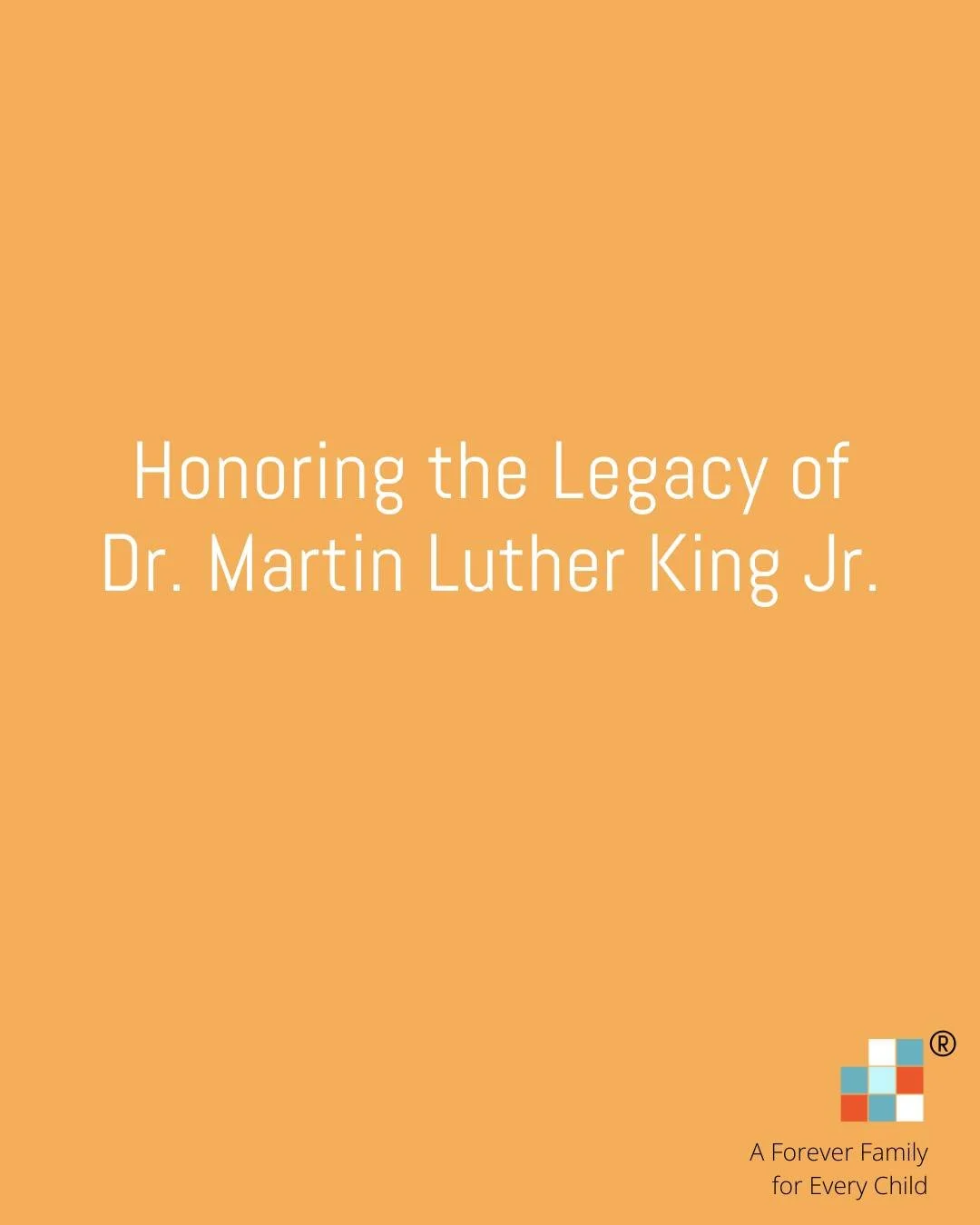 Honoring the Legacy of Dr. Martin Luther King Jr.

®

A Forever Family
for Every Child